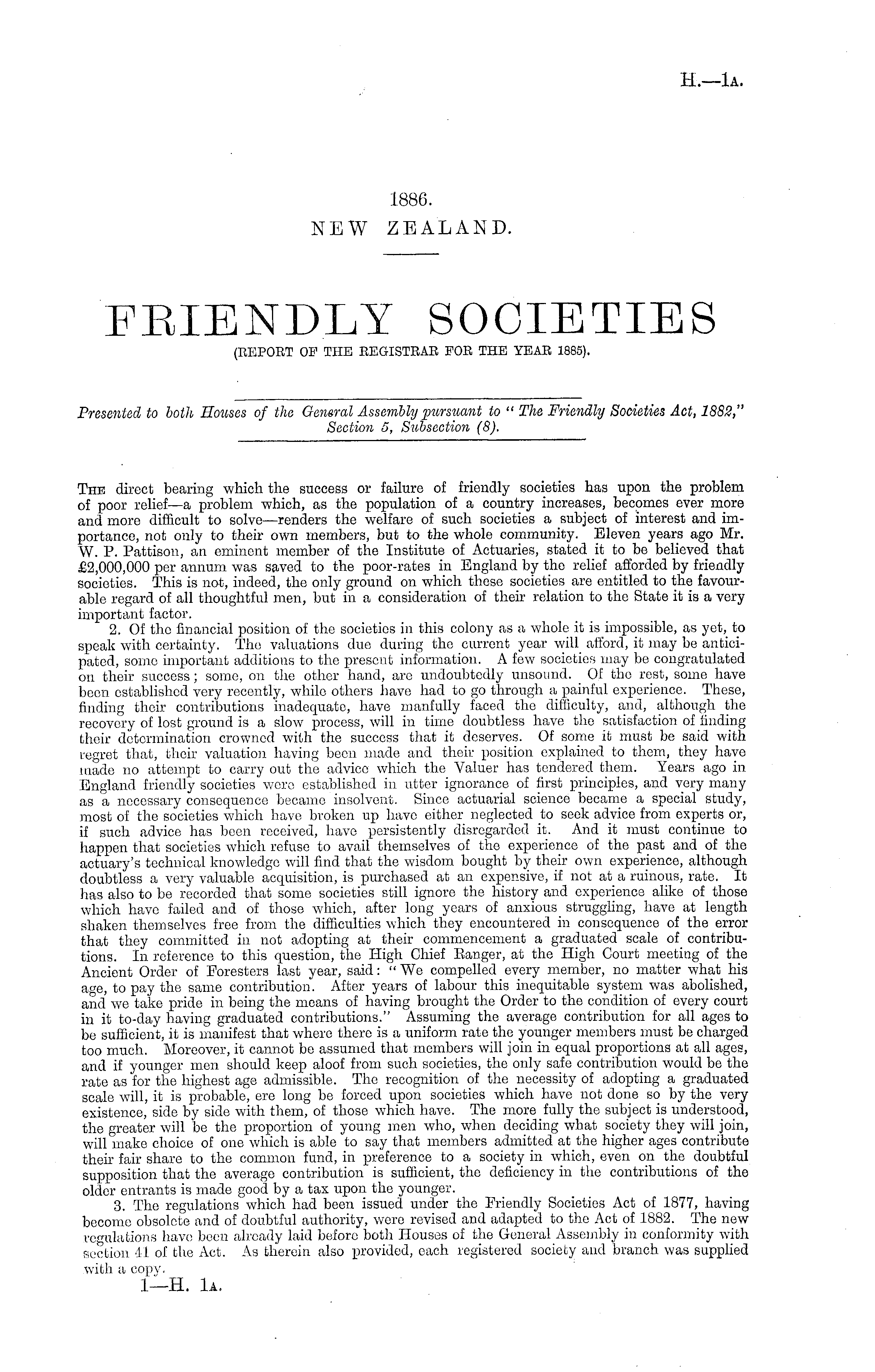 H.—1A.

1886.
NEW ZEALAND.

FRIENDLY SOCIETIES
(REPORT OF THE REGISTRAR FOR THE YEAR 1885).

Presented to both Houses of the General Assembly pursuant to "The Friendly Societies Act, 1882," Section 5, Subsection (8).

The direct bearing which the success or failure of friendly societies has upon the problem of poor relief—a problem which, as the population of a country increases, becomes ever more and more difficult to solve—renders the welfare of such societies a subject of interest and importance, not only to their own members, but to the whole community. Eleven years ago Mr. W. P. Pattison, an eminent member of the Institute of Actuaries, stated it to be believed that £2,000,000 per annum was saved to the poor-rates in England by the relief afforded by friendly societies. This is not, indeed, the only ground on which these societies are entitled to the favourable regard of all thoughtful men, but in a consideration of their relation to the State it is a very important factor.

2. Of the financial position of the societies in this colony as a whole it is impossible, as yet, to speak with certainty. The valuations due during the current year will afford, it may be anticipated, some important additions to the present information. A few societies may be congratulated on their success; some, on the other hand, are undoubtedly unsound. Of the rest, some have been established very recently, while others have had to go through a painful experience. These, finding their contributions inadequate, have manfully faced the difficulty, and, although the recovery of lost ground is a slow process, will in time doubtless have the satisfaction of finding their determination crowned with the success that it deserves. Of some it must be said with regret that, their valuation having been made and their position explained to them, they have made no attempt to carry out the advice which the Valuer has tendered them. Years ago in England friendly societies were established in utter ignorance of first principles, and very many as a necessary consequence became insolvent. Since actuarial science became a special study, most of the societies which have broken up have either neglected to seek advice from experts or, if such advice has been received, have persistently disregarded it. And it must continue to happen that societies which refuse to avail themselves of the experience of the past and of the actuary's technical knowledge will find that the wisdom bought by their own experience, although doubtless a very valuable acquisition, is purchased at an expensive, if not at a ruinous, rate. It has also to be recorded that some societies still ignore the history and experience alike of those which have failed and of those which, after long years of anxious struggling, have at length shaken themselves free from the difficulties which they encountered in consequence of the error that they committed in not adopting at their commencement a graduated scale of contributions. In reference to this question, the High Chief Ranger, at the High Court meeting of the Ancient Order of Foresters last year, said: "We compelled every member, no matter what his age, to pay the same contribution. After years of labour this inequitable system was abolished, and we take pride in being the means of having brought the Order to the condition of every court in it to-day having graduated contributions." Assuming the average contribution for all ages to be sufficient, it is manifest that where there is a uniform rate the younger members must be charged too much. Moreover, it cannot be assumed that members will join in equal proportions at all ages, and if younger men should keep aloof from such societies, the only safe contribution would be the rate as for the highest age admissible. The recognition of the necessity of adopting a graduated scale will, it is probable, ere long be forced upon societies which have not done so by the very existence, side by side with them, of those which have. The more fully the subject is understood, the greater will be the proportion of young men who, when deciding what society they will join, will make choice of one which is able to say that members admitted at the higher ages contribute their fair share to the common fund, in preference to a society in which, even on the doubtful supposition that the average contribution is sufficient, the deficiency in the contributions of the older entrants is made good by a tax upon the younger.

3. The regulations which had been issued under the Friendly Societies Act of 1877, having become obsolete and of doubtful authority, were revised and adapted to the Act of 1882. The new regulations have been already laid before both Houses of the General Assembly in conformity with section 41 of the Act. As therein also provided, each registered society and branch was supplied with a copy.

1—H. 1A.